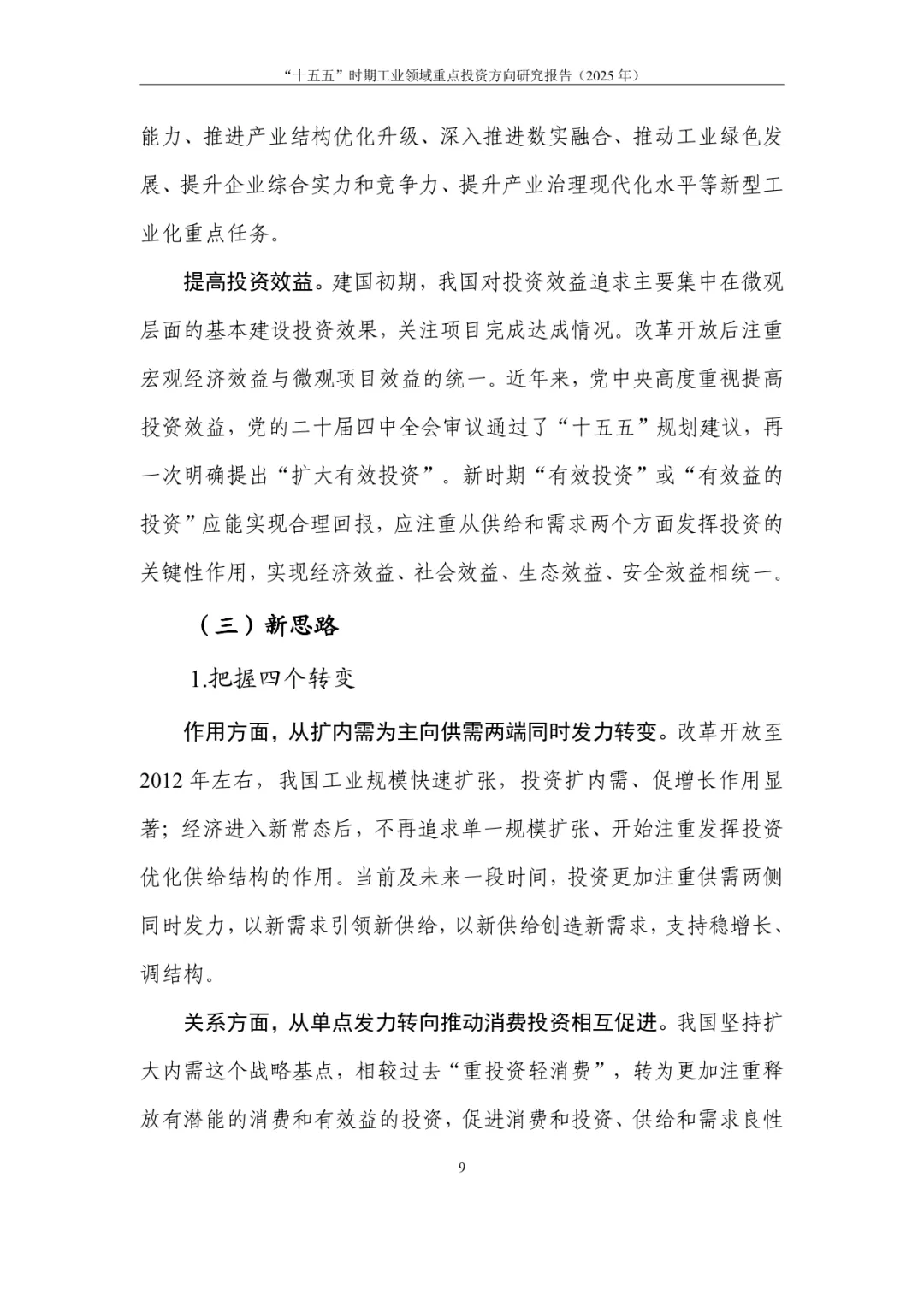 “十五五”时期工业领域重点投资方向研究报告（2025 年）

能力、推进产业结构优化升级、深入推进数实融合、推动工业绿色发展、提升企业综合实力和竞争力、提升产业治理现代化水平等新型工业化重点任务。

提高投资效益。建国初期，我国对投资效益追求主要集中在微观层面的基本建设投资效果，关注项目完成达成情况。改革开放后注重宏观经济效益与微观项目效益的统一。近年来，党中央高度重视提高投资效益，党的二十届四中全会审议通过了“十五五”规划建议，再一次明确提出“扩大有效投资”。新时期“有效投资”或“有效益的投资”应能实现合理回报，应注重从供给和需求两个方面发挥投资的关键性作用，实现经济效益、社会效益、生态效益、安全效益相统一。

（三）新思路

1.把握四个转变

作用方面，从扩内需为主向供需两端同时发力转变。改革开放至 2012 年左右，我国工业规模快速扩张，投资扩内需、促增长作用显著；经济进入新常态后，不再追求单一规模扩张、开始注重发挥投资优化供给结构的作用。当前及未来一段时间，投资更加注重供需两侧同时发力，以新需求引领新供给，以新供给创造新需求，支持稳增长、调结构。

关系方面，从单点发力转向推动消费投资相互促进。我国坚持扩大内需这个战略基点，相较过去“重投资轻消费”，转为更加注重释放有潜能的消费和有效益的投资，促进消费和投资、供给和需求良性

9